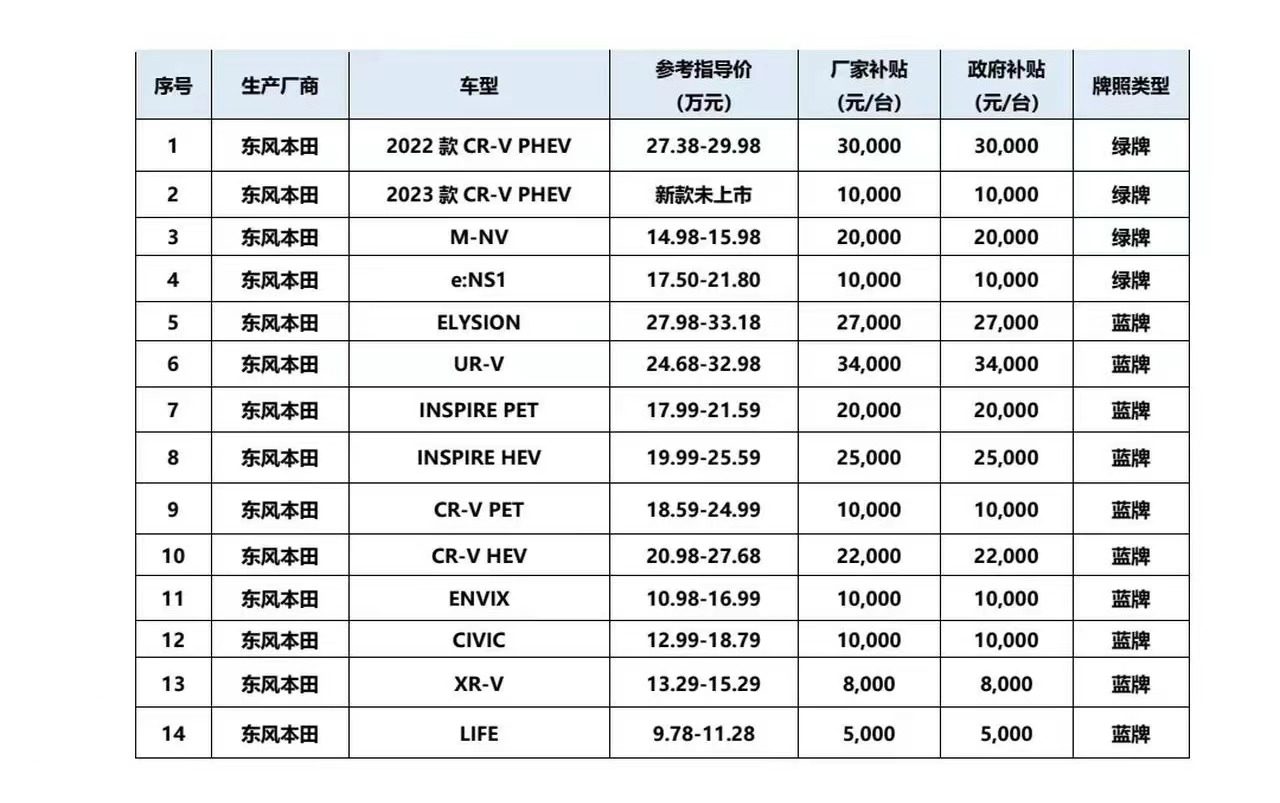 | 序号 | 生产厂商 | 车型 | 参考指导价 (万元) | 厂家补贴 (元/台) | 政府补贴 (元/台) | 牌照类型 |
|---|---|---|---|---|---|---|
| 1 | 东风本田 | 2022 款 CR-V PHEV | 27.38-29.98 | 30,000 | 30,000 | 绿牌 |
| 2 | 东风本田 | 2023 款 CR-V PHEV | 新款未上市 | 10,000 | 10,000 | 绿牌 |
| 3 | 东风本田 | M-NV | 14.98-15.98 | 20,000 | 20,000 | 绿牌 |
| 4 | 东风本田 | e:NS1 | 17.50-21.80 | 10,000 | 10,000 | 绿牌 |
| 5 | 东风本田 | ELYSION | 27.98-33.18 | 27,000 | 27,000 | 蓝牌 |
| 6 | 东风本田 | UR-V | 24.68-32.98 | 34,000 | 34,000 | 蓝牌 |
| 7 | 东风本田 | INSPIRE PET | 17.99-21.59 | 20,000 | 20,000 | 蓝牌 |
| 8 | 东风本田 | INSPIRE HEV | 19.99-25.59 | 25,000 | 25,000 | 蓝牌 |
| 9 | 东风本田 | CR-V PET | 18.59-24.99 | 10,000 | 10,000 | 蓝牌 |
| 10 | 东风本田 | CR-V HEV | 20.98-27.68 | 22,000 | 22,000 | 蓝牌 |
| 11 | 东风本田 | ENVIX | 10.98-16.99 | 10,000 | 10,000 | 蓝牌 |
| 12 | 东风本田 | CIVIC | 12.99-18.79 | 10,000 | 10,000 | 蓝牌 |
| 13 | 东风本田 | XR-V | 13.29-15.29 | 8,000 | 8,000 | 蓝牌 |
| 14 | 东风本田 | LIFE | 9.78-11.28 | 5,000 | 5,000 | 蓝牌 |